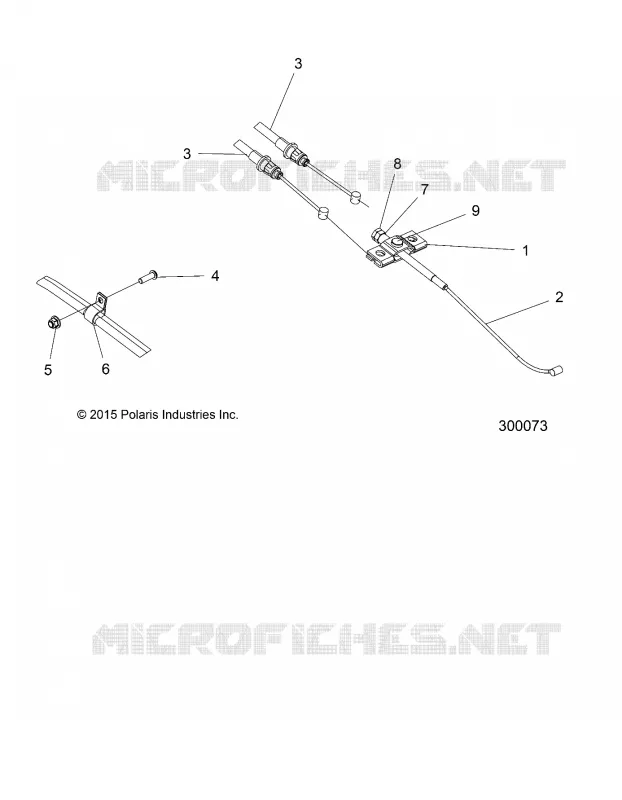 3

3

MICROFICHES.NET

8

7

9

1

4

2

5

6

© 2015 Polaris Industries Inc.

300073

MICROFICHES.NET